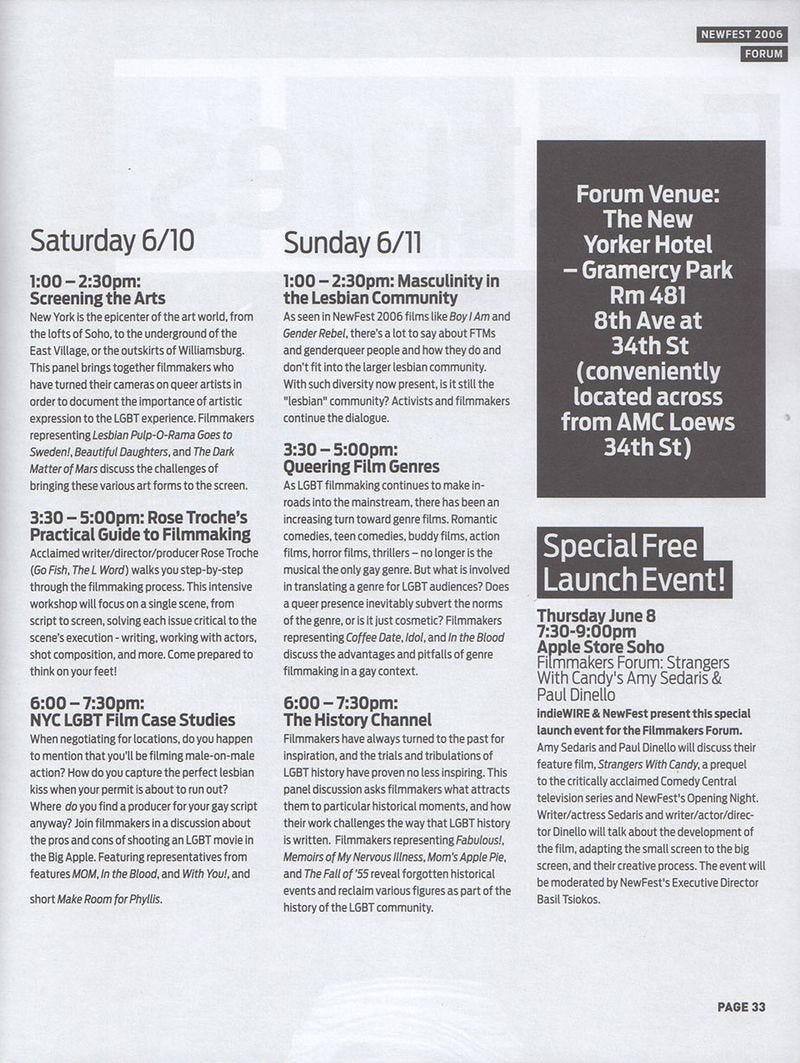 NEWFEST 2006
FORUM

Saturday 6/10

1:00 – 2:30pm:
Screening the Arts

New York is the epicenter of the art world, from the lofts of Soho, to the underground of the East Village, or the outskirts of Williamsburg. This panel brings together filmmakers who have turned their cameras on queer artists in order to document the importance of artistic expression to the LGBT experience. Filmmakers representing Lesbian Pulp-O-Rama Goes to Sweden!, Beautiful Daughters, and The Dark Matter of Mars discuss the challenges of bringing these various art forms to the screen.

3:30 – 5:00pm: Rose Troche's Practical Guide to Filmmaking

Acclaimed writer/director/producer Rose Troche (Go Fish, The L Word) walks you step-by-step through the filmmaking process. This intensive workshop will focus on a single scene, from script to screen, solving each issue critical to the scene's execution - writing, working with actors, shot composition, and more. Come prepared to think on your feet!

6:00 – 7:30pm:
NYC LGBT Film Case Studies

When negotiating for locations, do you happen to mention that you'll be filming male-on-male action? How do you capture the perfect lesbian kiss when your permit is about to run out? Where do you find a producer for your gay script anyway? Join filmmakers in a discussion about the pros and cons of shooting an LGBT movie in the Big Apple. Featuring representatives from features MOM, In the Blood, and With You!, and short Make Room for Phyllis.

Sunday 6/11

1:00 – 2:30pm: Masculinity in the Lesbian Community

As seen in NewFest 2006 films like Boy I Am and Gender Rebel, there's a lot to say about FTMs and genderqueer people and how they do and don't fit into the larger lesbian community. With such diversity now present, is it still the "lesbian" community? Activists and filmmakers continue the dialogue.

3:30 – 5:00pm:
Queering Film Genres

As LGBT filmmaking continues to make inroads into the mainstream, there has been an increasing turn toward genre films. Romantic comedies, teen comedies, buddy films, action films, horror films, thrillers – no longer is the musical the only gay genre. But what is involved in translating a genre for LGBT audiences? Does a queer presence inevitably subvert the norms of the genre, or is it just cosmetic? Filmmakers representing Coffee Date, Idol, and In the Blood discuss the advantages and pitfalls of genre filmmaking in a gay context.

6:00 – 7:30pm:
The History Channel

Filmmakers have always turned to the past for inspiration, and the trials and tribulations of LGBT history have proven no less inspiring. This panel discussion asks filmmakers what attracts them to particular historical moments, and how their work challenges the way that LGBT history is written. Filmmakers representing Fabulous!, Memoirs of My Nervous Illness, Mom's Apple Pie, and The Fall of '55 reveal forgotten historical events and reclaim various figures as part of the history of the LGBT community.

Forum Venue:
The New Yorker Hotel – Gramercy Park Rm 481
8th Ave at 34th St
(conveniently located across from AMC Loews 34th St)

Special Free Launch Event!

Thursday June 8
7:30-9:00pm
Apple Store Soho
Filmmakers Forum: Strangers With Candy's Amy Sedaris & Paul Dinello

indieWIRE & NewFest present this special launch event for the Filmmakers Forum.
Amy Sedaris and Paul Dinello will discuss their feature film, Strangers With Candy, a prequel to the critically acclaimed Comedy Central television series and NewFest's Opening Night. Writer/actress Sedaris and writer/actor/director Dinello will talk about the development of the film, adapting the small screen to the big screen, and their creative process. The event will be moderated by NewFest's Executive Director Basil Tsiokos.

PAGE 33